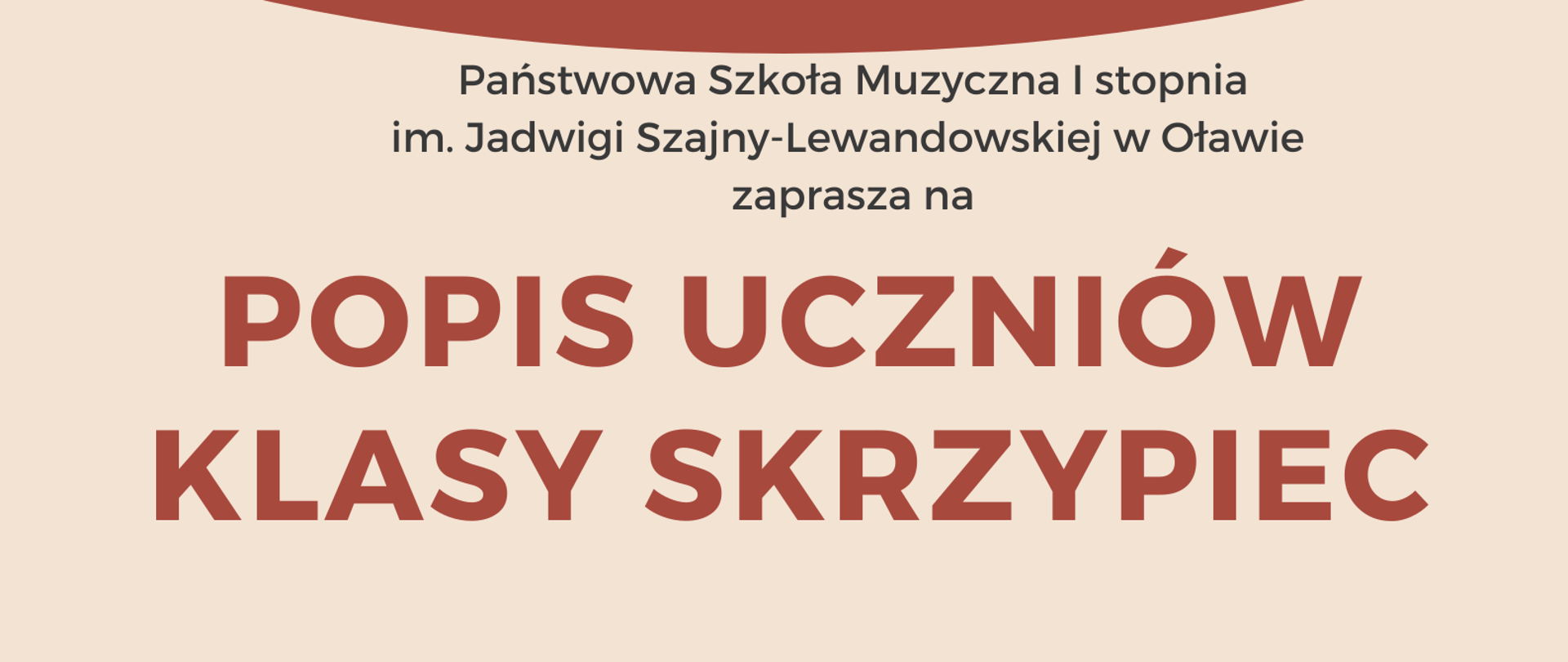 Państwowa Szkoła Muzyczna I stopnia
im. Jadwigi Szajny-Lewandowskiej w Oławie
zaprasza na

POPIS UCZNIÓW
KLASY SKRZYPIEC